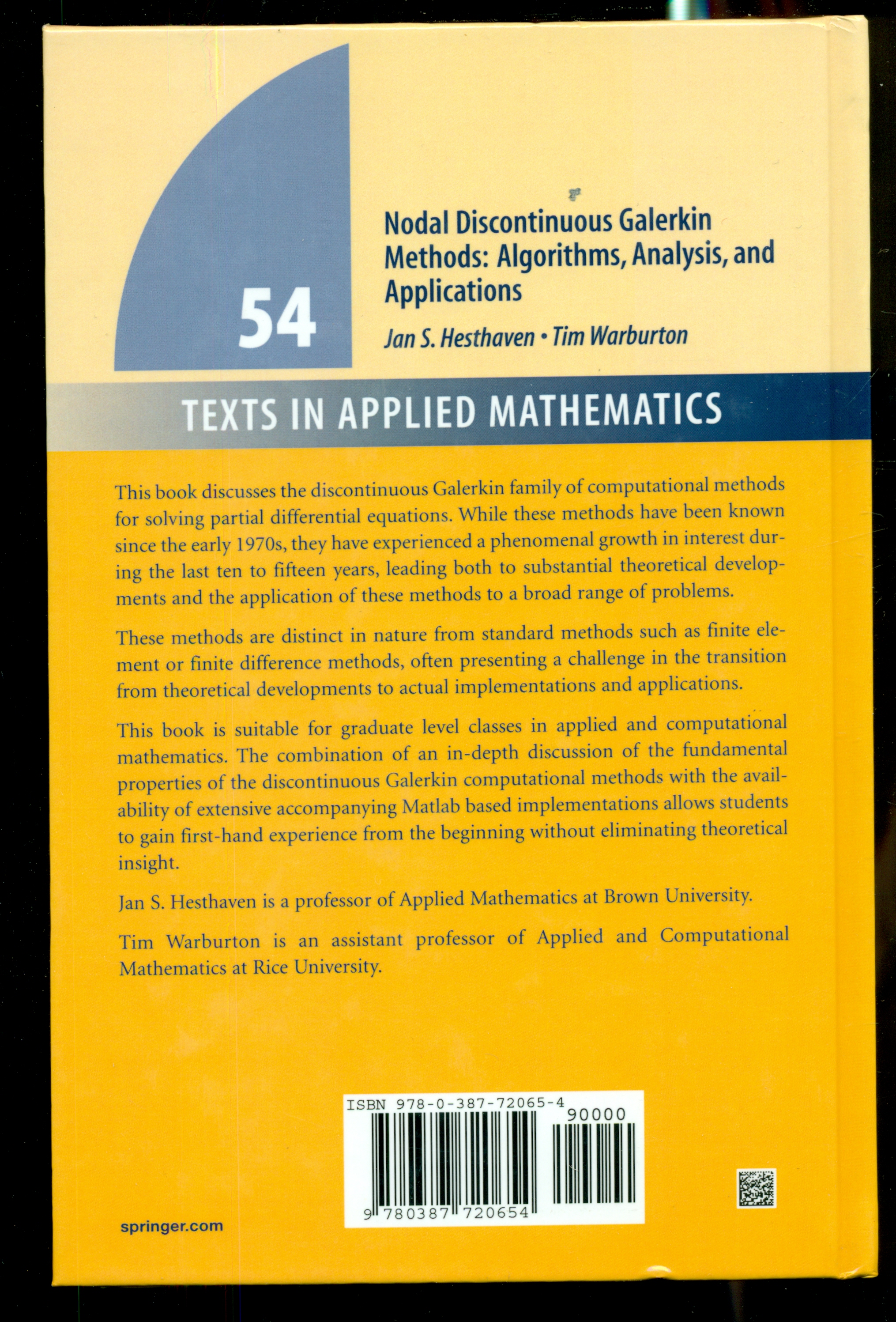 54

Nodal Discontinuous Galerkin Methods: Algorithms, Analysis, and Applications

Jan S. Hesthaven • Tim Warburton

TEXTS IN APPLIED MATHEMATICS

This book discusses the discontinuous Galerkin family of computational methods for solving partial differential equations. While these methods have been known since the early 1970s, they have experienced a phenomenal growth in interest during the last ten to fifteen years, leading both to substantial theoretical developments and the application of these methods to a broad range of problems.

These methods are distinct in nature from standard methods such as finite element or finite difference methods, often presenting a challenge in the transition from theoretical developments to actual implementations and applications.

This book is suitable for graduate level classes in applied and computational mathematics. The combination of an in-depth discussion of the fundamental properties of the discontinuous Galerkin computational methods with the availability of extensive accompanying Matlab based implementations allows students to gain first-hand experience from the beginning without eliminating theoretical insight.

Jan S. Hesthaven is a professor of Applied Mathematics at Brown University.

Tim Warburton is an assistant professor of Applied and Computational Mathematics at Rice University.

ISBN 978-0-387-72065-4

90000

9 780387 720654

springer.com